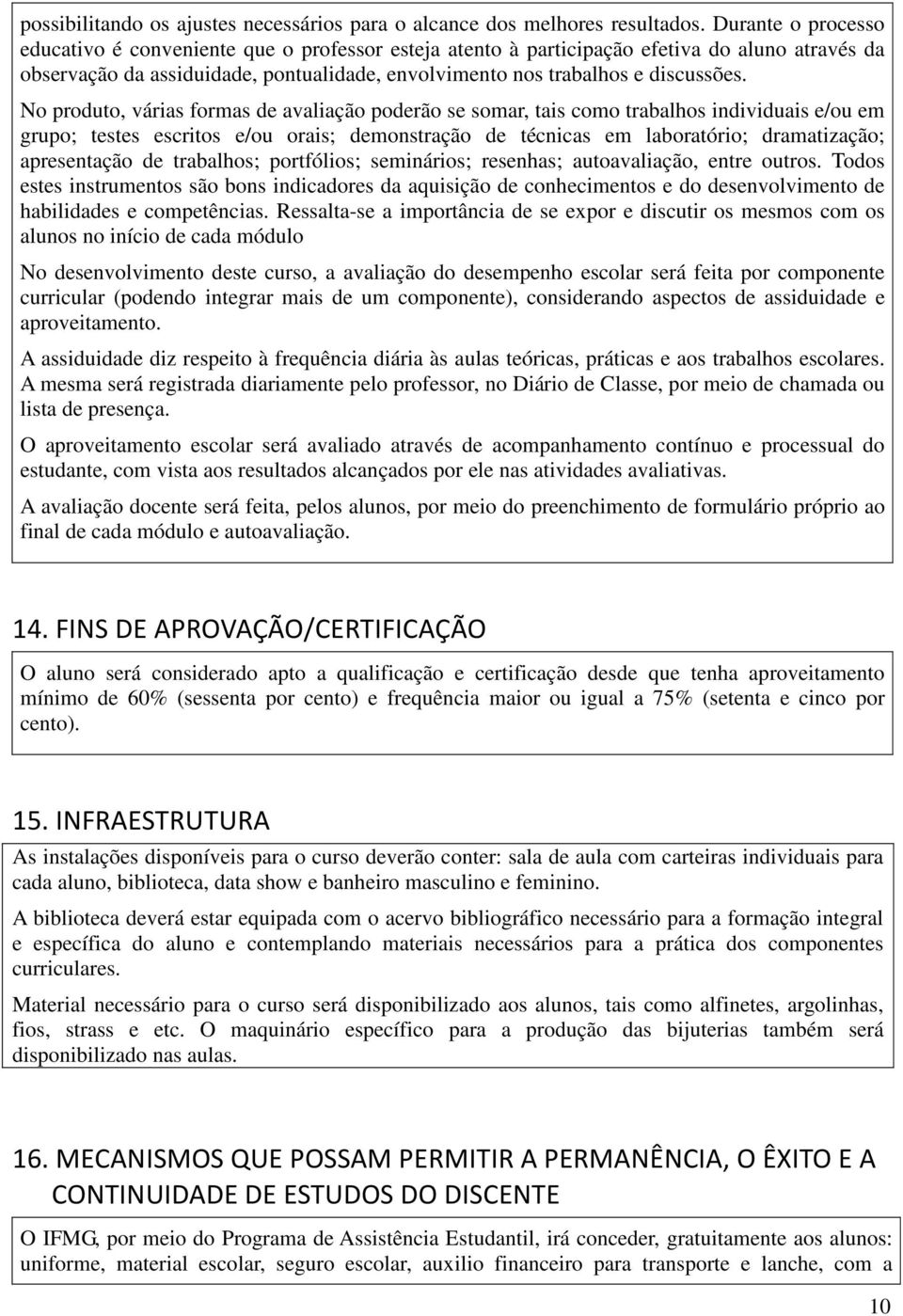 possibilitando os ajustes necessários para o alcance dos melhores resultados. Durante o processo educativo é conveniente que o professor esteja atento à participação efetiva do aluno através da observação da assiduidade, pontualidade, envolvimento nos trabalhos e discussões.

No produto, várias formas de avaliação poderão se somar, tais como trabalhos individuais e/ou em grupo; testes escritos e/ou orais; demonstração de técnicas em laboratório; dramatização; apresentação de trabalhos; portfólios; seminários; resenhas; autoavaliação, entre outros. Todos estes instrumentos são bons indicadores da aquisição de conhecimentos e do desenvolvimento de habilidades e competências. Ressalta-se a importância de se expor e discutir os mesmos com os alunos no início de cada módulo

No desenvolvimento deste curso, a avaliação do desempenho escolar será feita por componente curricular (podendo integrar mais de um componente), considerando aspectos de assiduidade e aproveitamento.

A assiduidade diz respeito à frequência diária às aulas teóricas, práticas e aos trabalhos escolares. A mesma será registrada diariamente pelo professor, no Diário de Classe, por meio de chamada ou lista de presença.

O aproveitamento escolar será avaliado através de acompanhamento contínuo e processual do estudante, com vista aos resultados alcançados por ele nas atividades avaliativas.

A avaliação docente será feita, pelos alunos, por meio do preenchimento de formulário próprio ao final de cada módulo e autoavaliação.

14. FINS DE APROVAÇÃO/CERTIFICAÇÃO

O aluno será considerado apto a qualificação e certificação desde que tenha aproveitamento mínimo de 60% (sessenta por cento) e frequência maior ou igual a 75% (setenta e cinco por cento).

15. INFRAESTRUTURA

As instalações disponíveis para o curso deverão conter: sala de aula com carteiras individuais para cada aluno, biblioteca, data show e banheiro masculino e feminino.

A biblioteca deverá estar equipada com o acervo bibliográfico necessário para a formação integral e específica do aluno e contemplando materiais necessários para a prática dos componentes curriculares.

Material necessário para o curso será disponibilizado aos alunos, tais como alfinetes, argolinhas, fios, strass e etc. O maquinário específico para a produção das bijuterias também será disponibilizado nas aulas.

16. MECANISMOS QUE POSSAM PERMITIR A PERMANÊNCIA, O ÊXITO E A CONTINUIDADE DE ESTUDOS DO DISCENTE

O IFMG, por meio do Programa de Assistência Estudantil, irá conceder, gratuitamente aos alunos: uniforme, material escolar, seguro escolar, auxilio financeiro para transporte e lanche, com a

10